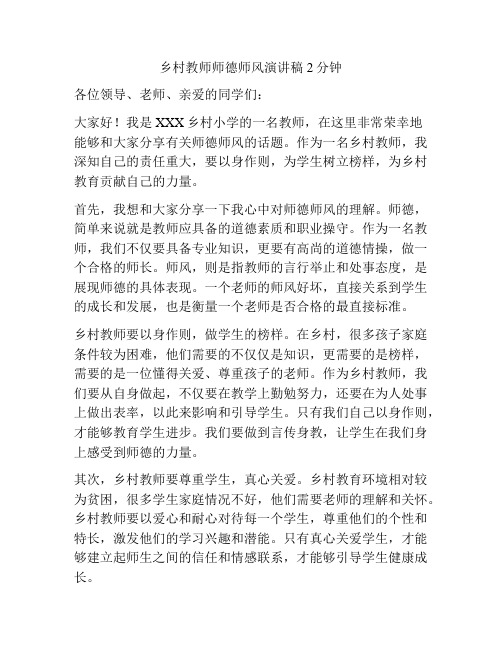 乡村教师师德师风演讲稿 2 分钟

各位领导、老师、亲爱的同学们：

大家好！我是 XXX 乡村小学的一名教师，在这里非常荣幸地能够和大家分享有关师德师风的话题。作为一名乡村教师，我深知自己的责任重大，要以身作则，为学生树立榜样，为乡村教育贡献自己的力量。

首先，我想和大家分享一下我心中对师德师风的理解。师德，简单来说就是教师应具备的道德素质和职业操守。作为一名教师，我们不仅要具备专业知识，更要有高尚的道德情操，做一个合格的师长。师风，则是指教师的言行举止和处事态度，是展现师德的具体表现。一个老师的师风好坏，直接关系到学生的成长和发展，也是衡量一个老师是否合格的最直接标准。

乡村教师要以身作则，做学生的榜样。在乡村，很多孩子家庭条件较为困难，他们需要的不仅仅是知识，更需要的是榜样，需要的是一位懂得关爱、尊重孩子的老师。作为乡村教师，我们要从自身做起，不仅要在教学上勤勉努力，还要在为人处事上做出表率，以此来影响和引导学生。只有我们自己以身作则，才能够教育学生进步。我们要做到言传身教，让学生在我们身上感受到师德的力量。

其次，乡村教师要尊重学生，真心关爱。乡村教育环境相对较为贫困，很多学生家庭情况不好，他们需要老师的理解和关怀。乡村教师要以爱心和耐心对待每一个学生，尊重他们的个性和特长，激发他们的学习兴趣和潜能。只有真心关爱学生，才能够建立起师生之间的信任和情感联系，才能够引导学生健康成长。